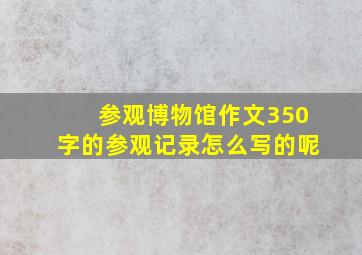 参观博物馆作文350字的参观记录怎么写的呢